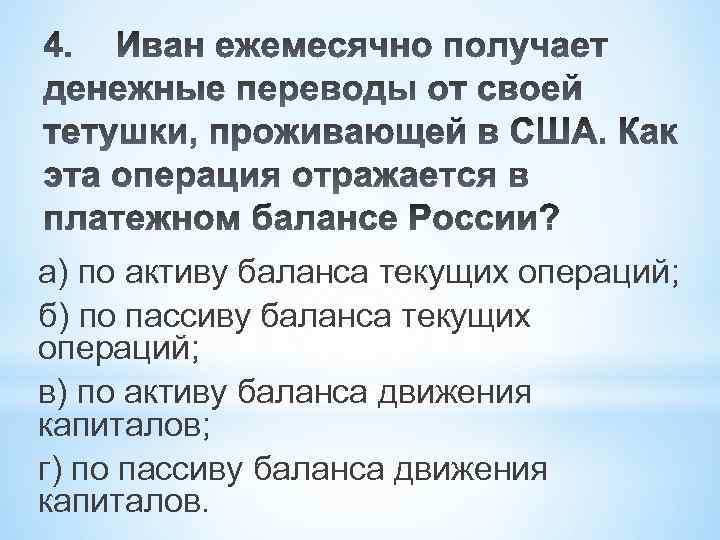 4. Иван ежемесячно получает денежные переводы от своей тетушки, проживающей в США. Как эта операция отражается в платежном балансе России?

а) по активу баланса текущих операций;

б) по пассиву баланса текущих операций;

в) по активу баланса движения капиталов;

г) по пассиву баланса движения капиталов.